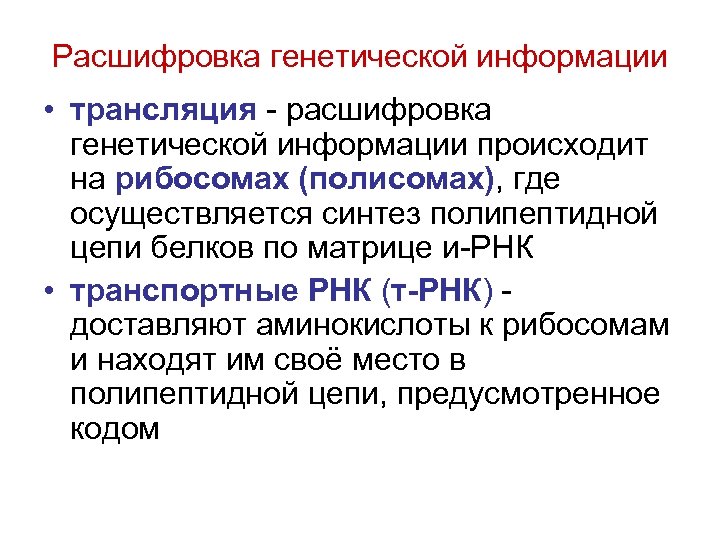 Расшифровка генетической информации

• трансляция - расшифровка генетической информации происходит на рибосомах (полисомах), где осуществляется синтез полипептидной цепи белков по матрице и-РНК

• транспортные РНК (т-РНК) - доставляют аминокислоты к рибосомам и находят им своё место в полипептидной цепи, предусмотренное кодом